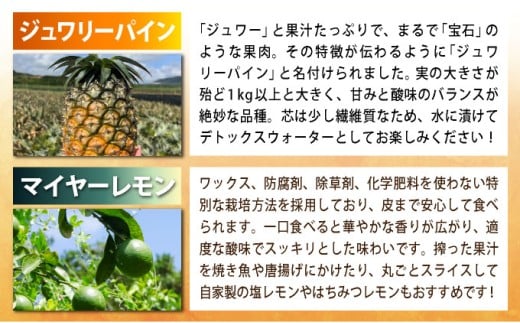 ジュワリーパイン

「ジュワー」と果汁たっぷりで、まるで「宝石」のような果肉。その特徴が伝わるように「ジュワリーパイン」と名付けられました。実の大きさが殆ど1kg以上と大きく、甘みと酸味のバランスが絶妙な品種。芯は少し繊維質なため、水に漬けてデトックスウォーターとしてお楽しみください！

マイヤーレモン

ワックス、防腐剤、除草剤、化学肥料を使わない特別な栽培方法を採用しており、皮まで安心して食べられます。一口食べると華やかな香りが広がり、適度な酸味でスッキリとした味わいです。搾った果汁を焼き魚や唐揚げにかけたり、丸ごとスライスして自家製の塩レモンやはちみつレモンもおすすめです！